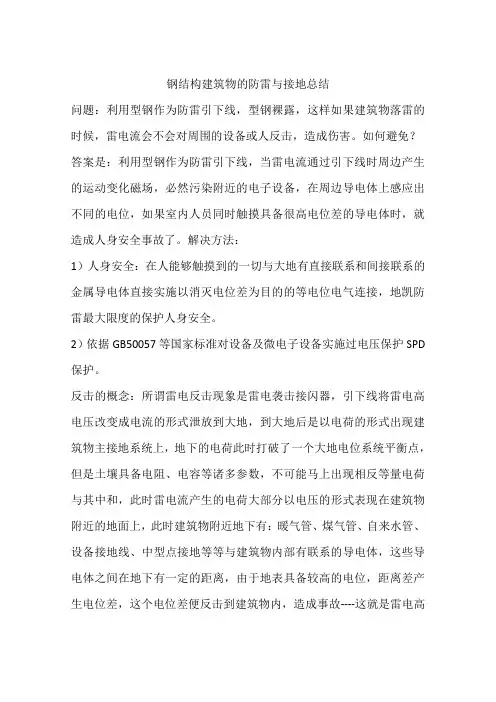 钢结构建筑物的防雷与接地总结

问题：利用型钢作为防雷引下线，型钢裸露，这样如果建筑物落雷的时候，雷电流会不会对周围的设备或人反击，造成伤害。如何避免？

答案是：利用型钢作为防雷引下线，当雷电流通过引下线时周边产生的运动变化磁场，必然污染附近的电子设备，在周边导电体上感应出不同的电位，如果室内人员同时触摸具备很高电位差的导电体时，就造成人身安全事故了。解决方法：

1）人身安全：在人能够触摸到的一切与大地有直接联系和间接联系的金属导电体直接实施以消灭电位差为目的的等电位电气连接，地凯防雷最大限度的保护人身安全。

2）依据 GB50057 等国家标准对设备及微电子设备实施过电压保护 SPD 保护。

反击的概念：所谓雷电反击现象是雷电袭击接闪器，引下线将雷电高电压改变成电流的形式泄放到大地，到大地后是以电荷的形式出现建筑物主接地系统上，地下的电荷此时打破了一个大地电位系统平衡点，但是土壤具备电阻、电容等诸多参数，不可能马上出现相反等量电荷与其中和，此时雷电流产生的电荷大部分以电压的形式表现在建筑物附近的地面上，此时建筑物附近地下有：暖气管、煤气管、自来水管、设备接地线、中型点接地等等与建筑物内部有联系的导电体，这些导电体之间在地下有一定的距离，由于地表具备较高的电位，距离差产生电位差，这个电位差便反击到建筑物内，造成事故----这就是雷电高